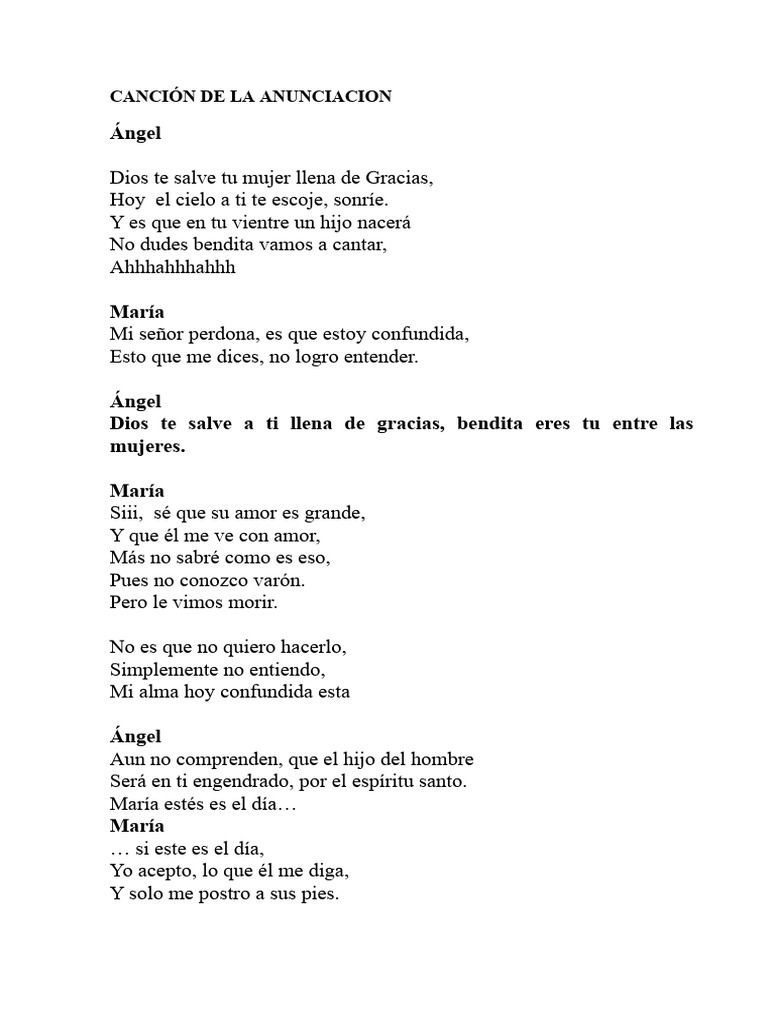 CANCIÓN DE LA ANUNCIACION

Ángel

Dios te salve tu mujer llena de Gracias,
Hoy el cielo a ti te escoje, sonríe.
Y es que en tu vientre un hijo nacerá
No dudes bendita vamos a cantar,
Ahhhahhhahhh

María
Mi señor perdona, es que estoy confundida,
Esto que me dices, no logro entender.

Ángel
Dios te salve a ti llena de gracias, bendita eres tu entre las mujeres.

María
Siii, sé que su amor es grande,
Y que él me ve con amor,
Más no sabré como es eso,
Pues no conozco varón.
Pero le vimos morir.

No es que no quiero hacerlo,
Simplemente no entiendo,
Mi alma hoy confundida esta

Ángel
Aun no comprenden, que el hijo del hombre
Será en ti engendrado, por el espíritu santo.
María estés es el día…
María
… si este es el día,
Yo acepto, lo que él me diga,
Y solo me postro a sus pies.